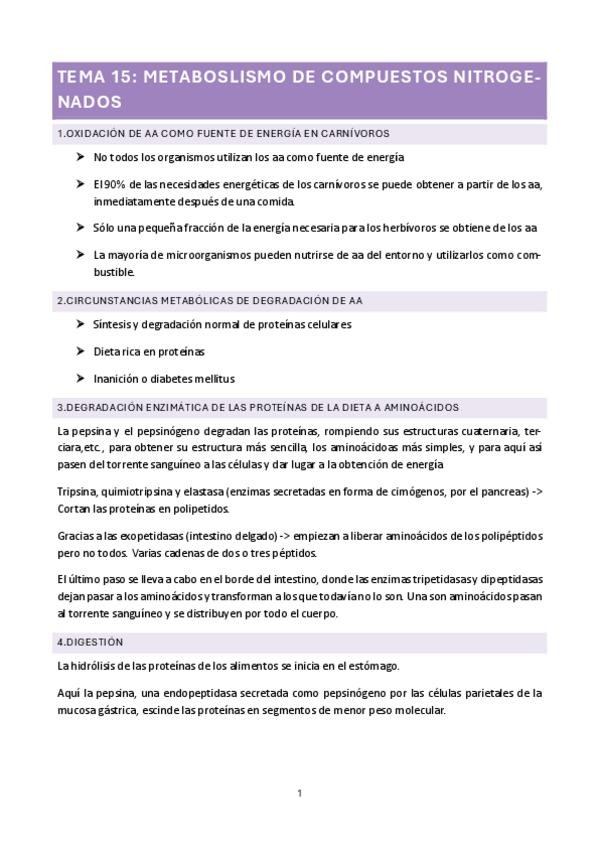 TEMA 15: METABOSLISMO DE COMPUESTOS NITROGENADOS

1.OXIDACIÓN DE AA COMO FUENTE DE ENERGÍA EN CARNÍVOROS

➤ No todos los organismos utilizan los aa como fuente de energía

➤ El 90% de las necesidades energéticas de los carnívoros se puede obtener a partir de los aa, inmediatamente después de una comida.

➤ Sólo una pequeña fracción de la energía necesaria para los herbívoros se obtiene de los aa

➤ La mayoría de microorganismos pueden nutrirse de aa del entorno y utilizarlos como combustible.

2.CIRCUNSTANCIAS METABÓLICAS DE DEGRADACIÓN DE AA

➤ Síntesis y degradación normal de proteínas celulares

➤ Dieta rica en proteínas

➤ Inanición o diabetes mellitus

3.DEGRADACIÓN ENZIMÁTICA DE LAS PROTEÍNAS DE LA DIETA A AMINOÁCIDOS

La pepsina y el pepsinógeno degradan las proteínas, rompiendo sus estructuras cuaternaria, terciara,etc., para obtener su estructura más sencilla, los aminoácidoas más simples, y para aquí así pasen del torrente sanguíneo a las células y dar lugar a la obtención de energía

Tripsina, quimiotripsina y elastasa (enzimas secretadas en forma de cimógenos, por el pancreas) -> Cortan las proteínas en polipetidos.

Gracias a las exopetidasas (intestino delgado) -> empiezan a liberar aminoácidos de los polipéptidos pero no todos. Varias cadenas de dos o tres péptidos.

El último paso se lleva a cabo en el borde del intestino, donde las enzimas tripetidasas y dipeptidasas dejan pasar a los aminoácidos y transforman a los que todavía no lo son. Una son aminoácidos pasan al torrente sanguíneo y se distribuyen por todo el cuerpo.

4.DIGESTIÓN

La hidrólisis de las proteínas de los alimentos se inicia en el estómago.

Aquí la pepsina, una endopeptidasa secretada como pepsinógeno por las células parietales de la mucosa gástrica, escinde las proteínas en segmentos de menor peso molecular.

1